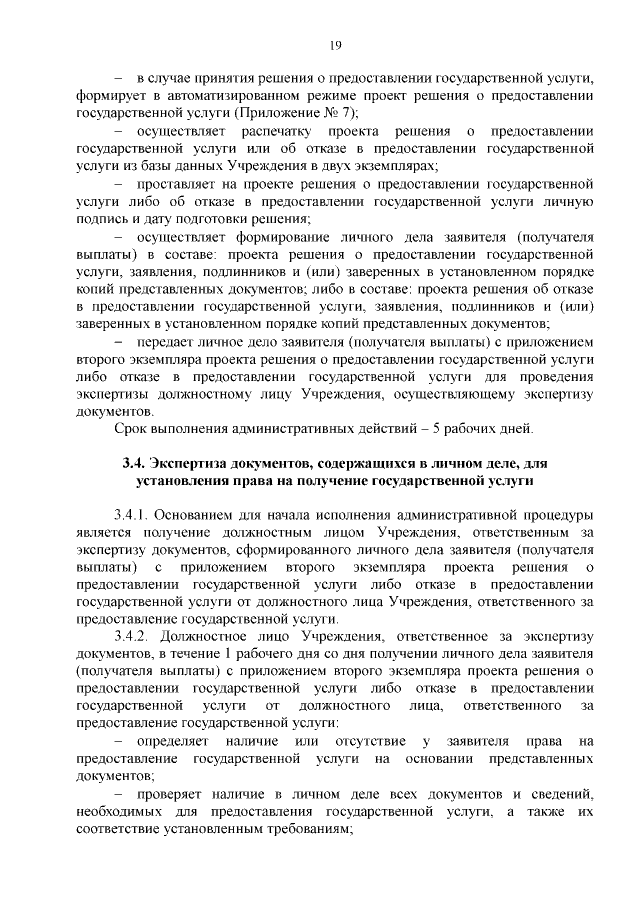 19

– в случае принятия решения о предоставлении государственной услуги, формирует в автоматизированном режиме проект решения о предоставлении государственной услуги (Приложение № 7);

– осуществляет распечатку проекта решения о предоставлении государственной услуги или об отказе в предоставлении государственной услуги из базы данных Учреждения в двух экземплярах;

– проставляет на проекте решения о предоставлении государственной услуги либо об отказе в предоставлении государственной услуги личную подпись и дату подготовки решения;

– осуществляет формирование личного дела заявителя (получателя выплаты) в составе: проекта решения о предоставлении государственной услуги, заявления, подлинников и (или) заверенных в установленном порядке копий представленных документов; либо в составе: проекта решения об отказе в предоставлении государственной услуги, заявления, подлинников и (или) заверенных в установленном порядке копий представленных документов;

– передает личное дело заявителя (получателя выплаты) с приложением второго экземпляра проекта решения о предоставлении государственной услуги либо отказе в предоставлении государственной услуги для проведения экспертизы должностному лицу Учреждения, осуществляющему экспертизу документов.

Срок выполнения административных действий – 5 рабочих дней.

3.4. Экспертиза документов, содержащихся в личном деле, для установления права на получение государственной услуги

3.4.1. Основанием для начала исполнения административной процедуры является получение должностным лицом Учреждения, ответственным за экспертизу документов, сформированного личного дела заявителя (получателя выплаты) с приложением второго экземпляра проекта решения о предоставлении государственной услуги либо отказе в предоставлении государственной услуги от должностного лица Учреждения, ответственного за предоставление государственной услуги.

3.4.2. Должностное лицо Учреждения, ответственное за экспертизу документов, в течение 1 рабочего дня со дня получении личного дела заявителя (получателя выплаты) с приложением второго экземпляра проекта решения о предоставлении государственной услуги либо отказе в предоставлении государственной услуги от должностного лица, ответственного за предоставление государственной услуги:

– определяет наличие или отсутствие у заявителя права на предоставление государственной услуги на основании представленных документов;

– проверяет наличие в личном деле всех документов и сведений, необходимых для предоставления государственной услуги, а также их соответствие установленным требованиям;